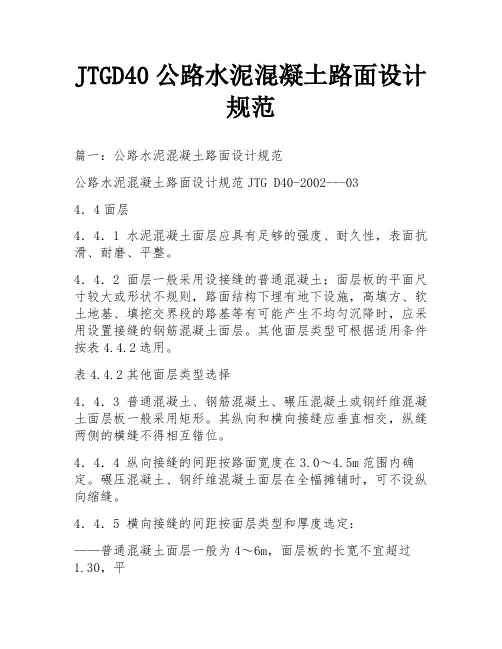 JTGD40 公路水泥混凝土路面设计规范

篇一：公路水泥混凝土路面设计规范

公路水泥混凝土路面设计规范 JTG D40-2002---03

4．4 面层

4．4．1 水泥混凝土面层应具有足够的强度、耐久性，表面抗滑、耐磨、平整。

4．4．2 面层一般采用设接缝的普通混凝土；面层板的平面尺寸较大或形状不规则，路面结构下埋有地下设施，高填方、软土地基、填挖交界段的路基等有可能产生不均匀沉降时，应采用设置接缝的钢筋混凝土面层。其他面层类型可根据适用条件按表 4.4.2 选用。

表 4.4.2 其他面层类型选择

4．4．3 普通混凝土、钢筋混凝土、碾压混凝土或钢纤维混凝土面层板一般采用矩形。其纵向和横向接缝应垂直相交，纵缝两侧的横缝不得相互错位。

4．4．4 纵向接缝的间距按路面宽度在 3.0～4.5m 范围内确定。碾压混凝土、钢纤维混凝土面层在全幅摊铺时，可不设纵向缩缝。

4．4．5 横向接缝的间距按面层类型和厚度选定：

——普通混凝土面层一般为 4～6m，面层板的长宽不宜超过 1.30，平